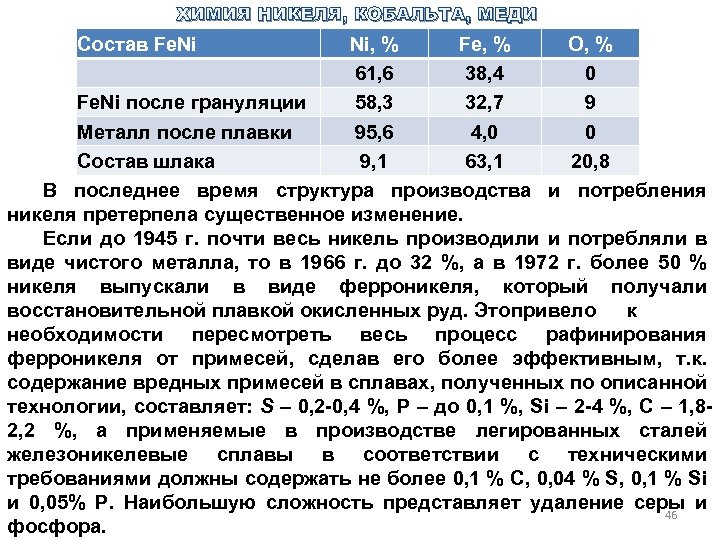 ХИМИЯ НИКЕЛЯ, КОБАЛЬТА, МЕДИ

| Состав FeNi | Ni, % | Fe, % | O, % |
|---|---|---|---|
| | 61,6 | 38,4 | 0 |
| FeNi после грануляции | 58,3 | 32,7 | 9 |
| Металл после плавки | 95,6 | 4,0 | 0 |
| Состав шлака | 9,1 | 63,1 | 20,8 |

В последнее время структура производства и потребления никеля претерпела существенное изменение.

Если до 1945 г. почти весь никель производили и потребляли в виде чистого металла, то в 1966 г. до 32 %, а в 1972 г. более 50 % никеля выпускали в виде ферроникеля, который получали восстановительной плавкой окисленных руд. Этопривело к необходимости пересмотреть весь процесс рафинирования ферроникеля от примесей, сделав его более эффективным, т.к. содержание вредных примесей в сплавах, полученных по описанной технологии, составляет: S – 0,2-0,4 %, P – до 0,1 %, Si – 2-4 %, C – 1,8-2,2 %, а применяемые в производстве легированных сталей железоникелевые сплавы в соответствии с техническими требованиями должны содержать не более 0,1 % C, 0,04 % S, 0,1 % Si и 0,05% P. Наибольшую сложность представляет удаление серы и фосфора.

46